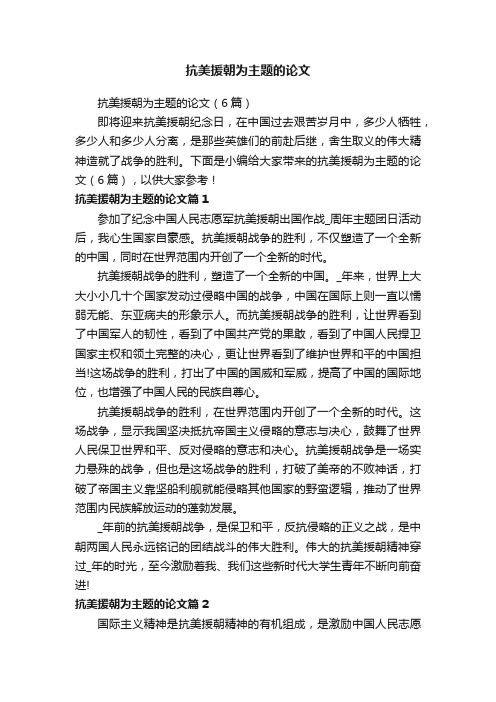 抗美援朝为主题的论文

抗美援朝为主题的论文（6篇）

即将迎来抗美援朝纪念日，在中国过去艰苦岁月中，多少人牺牲，多少人和多少人分离，是那些英雄们的前赴后继，舍生取义的伟大精神造就了战争的胜利。下面是小编给大家带来的抗美援朝为主题的论文（6篇），以供大家参考！

抗美援朝为主题的论文篇1

参加了纪念中国人民志愿军抗美援朝出国作战_周年主题团日活动后，我心生国家自豪感。抗美援朝战争的胜利，不仅塑造了一个全新的中国，同时在世界范围内开创了一个全新的时代。

抗美援朝战争的胜利，塑造了一个全新的中国。_年来，世界上大大小小几十个国家发动过侵略中国的战争，中国在国际上则一直以懦弱无能、东亚病夫的形象示人。而抗美援朝战争的胜利，让世界看到了中国军人的韧性，看到了中国共产党的果敢，看到了中国人民捍卫国家主权和领土完整的决心，更让世界看到了维护世界和平的中国担当!这场战争的胜利，打出了中国的国威和军威，提高了中国的国际地位，也增强了中国人民的民族自尊心。

抗美援朝战争的胜利，在世界范围内开创了一个全新的时代。这场战争，显示我国坚决抵抗帝国主义侵略的意志与决心，鼓舞了世界人民保卫世界和平、反对侵略的意志和决心。抗美援朝战争是一场实力悬殊的战争，但也是这场战争的胜利，打破了美帝的不败神话，打破了帝国主义靠坚船利舰就能侵略其他国家的野蛮逻辑，推动了世界范围内民族解放运动的蓬勃发展。

_年前的抗美援朝战争，是保卫和平，反抗侵略的正义之战，是中朝两国人民永远铭记的团结战斗的伟大胜利。伟大的抗美援朝精神穿过_年的时光，至今激励着我、我们这些新时代大学生青年不断向前奋进!

抗美援朝为主题的论文篇2

国际主义精神是抗美援朝精神的有机组成，是激励中国人民志愿